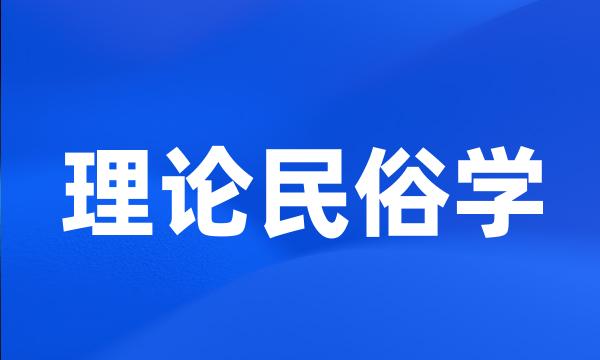 理论民俗学